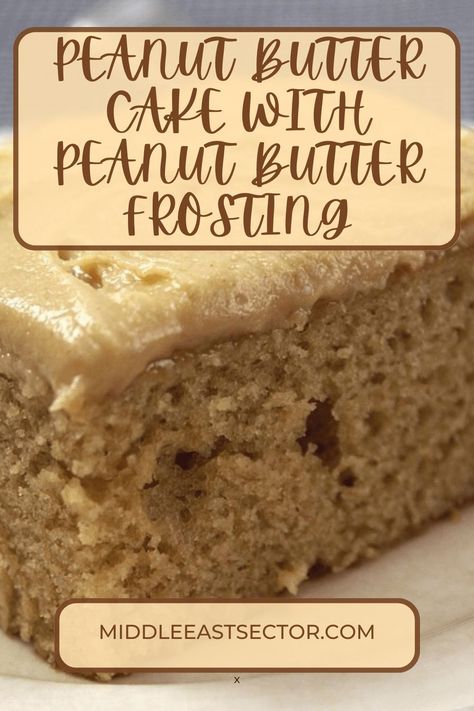 PEANUT BUTTER CAKE WITH PEANUT BUTTER FROSTING

MIDDLEEASTSECTOR.COM

x